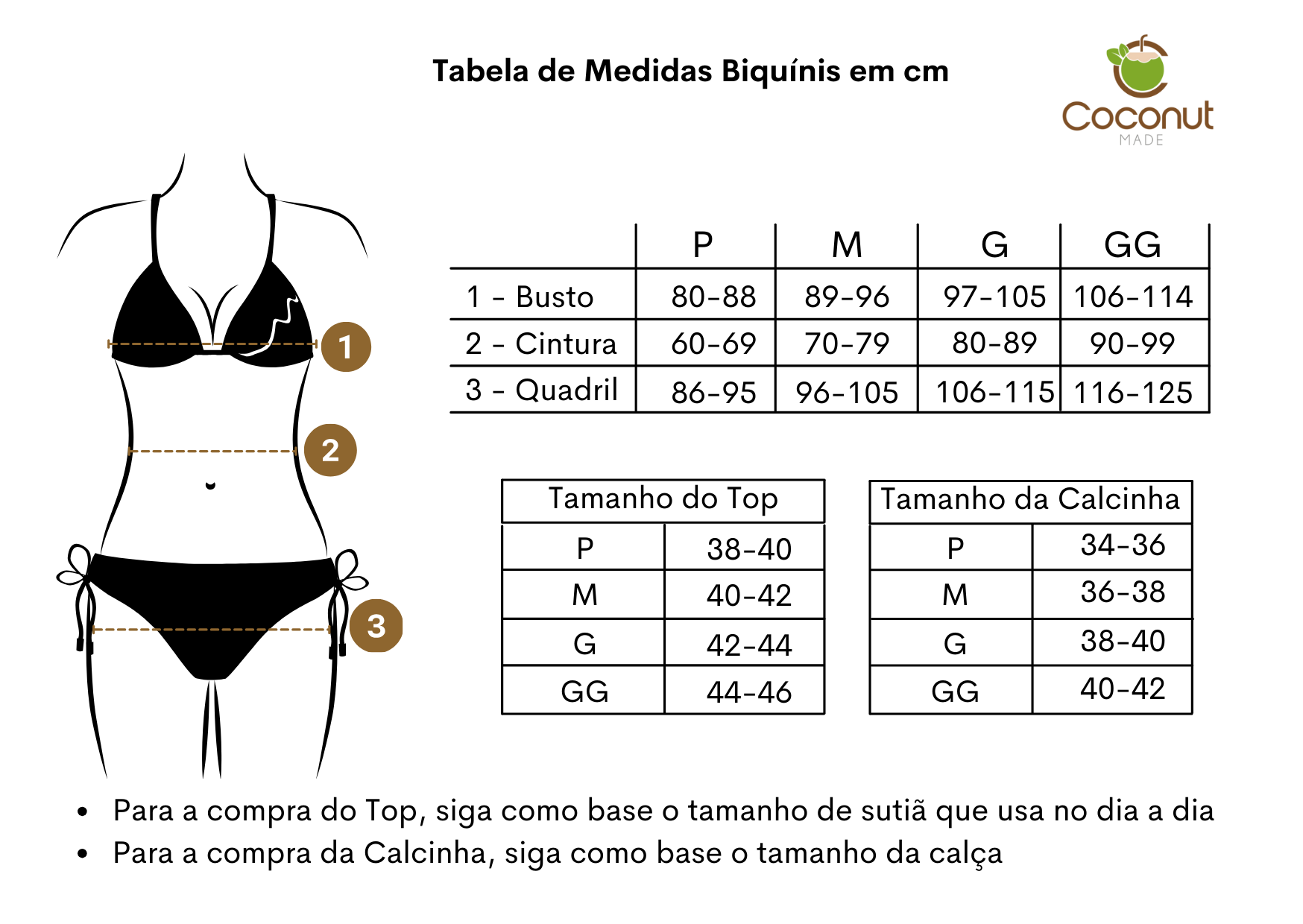 Tabela de Medidas Biquínis em cm

Coconut
MADE

1

2

3

| | P | M | G | GG |
|---|---|---|---|---|
| 1 - Busto | 80-88 | 89-96 | 97-105 | 106-114 |
| 2 - Cintura | 60-69 | 70-79 | 80-89 | 90-99 |
| 3 - Quadril | 86-95 | 96-105 | 106-115 | 116-125 |

| Tamanho do Top | |
|---|---|
| P | 38-40 |
| M | 40-42 |
| G | 42-44 |
| GG | 44-46 |

| Tamanho da Calcinha | |
|---|---|
| P | 34-36 |
| M | 36-38 |
| G | 38-40 |
| GG | 40-42 |

• Para a compra do Top, siga como base o tamanho de sutiã que usa no dia a dia
• Para a compra da Calcinha, siga como base o tamanho da calça